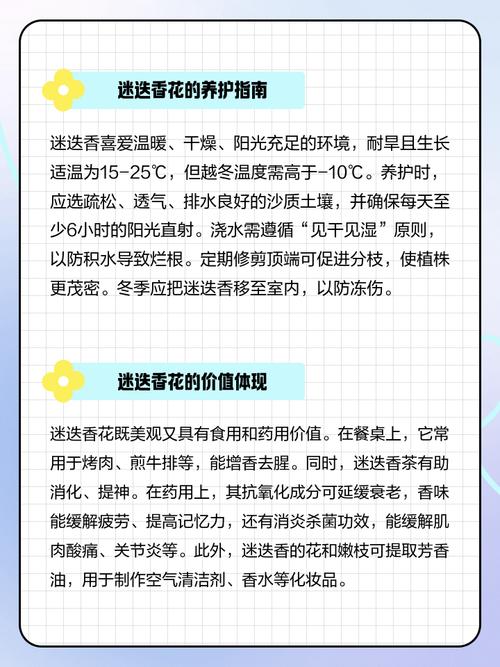 迷迭香花的养护指南

迷迭香喜爱温暖、干燥、阳光充足的环境，耐旱且生长适温为15-25℃，但越冬温度需高于-10℃。养护时，应选疏松、透气、排水良好的沙质土壤，并确保每天至少6小时的阳光直射。浇水需遵循“见干见湿”原则，以防积水导致烂根。定期修剪顶端可促进分枝，使植株更茂密。冬季应把迷迭香移至室内，以防冻伤。

迷迭香花的价值体现

迷迭香花既美观又具有食用和药用价值。在餐桌上，它常用于烤肉、煎牛排等，能增香去腥。同时，迷迭香茶有助消化、提神。在药用上，其抗氧化成分可延缓衰老，香味能缓解疲劳、提高记忆力，还有消炎杀菌功效，能缓解肌肉酸痛、关节炎等。此外，迷迭香的花和嫩枝可提取芳香油，用于制作空气清洁剂、香水等化妆品。